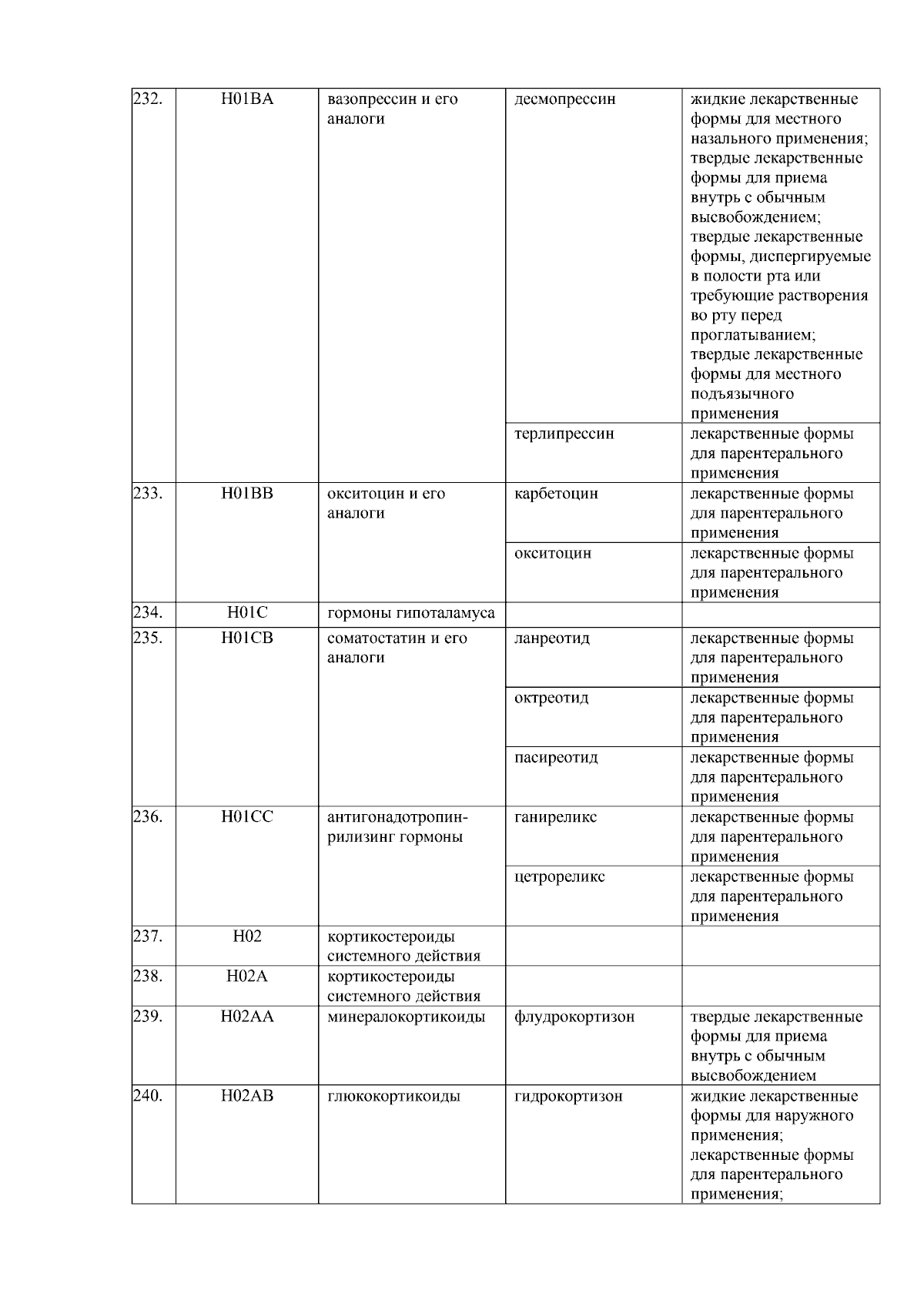 | 232. | H01BA | вазопрессин и его аналоги | десмопрессин | жидкие лекарственные формы для местного назального применения; твердые лекарственные формы для приема внутрь с обычным высвобождением; твердые лекарственные формы, диспергируемые в полости рта или требующие растворения во рту перед проглатыванием; твердые лекарственные формы для местного подъязычного применения |
|---|---|---|---|---|
| | | | терлипрессин | лекарственные формы для парентерального применения |
| 233. | H01BB | окситоцин и его аналоги | карбетоцин | лекарственные формы для парентерального применения |
| | | | окситоцин | лекарственные формы для парентерального применения |
| 234. | H01C | гормоны гипоталамуса | | |
| 235. | H01CB | соматостатин и его аналоги | ланреотид | лекарственные формы для парентерального применения |
| | | | октреотид | лекарственные формы для парентерального применения |
| | | | пасиреотид | лекарственные формы для парентерального применения |
| 236. | H01CC | антигонадотропин-рилизинг гормоны | ганиреликс | лекарственные формы для парентерального применения |
| | | | цетрореликс | лекарственные формы для парентерального применения |
| 237. | H02 | кортикостероиды системного действия | | |
| 238. | H02A | кортикостероиды системного действия | | |
| 239. | H02AA | минералокортикоиды | флудрокортизон | твердые лекарственные формы для приема внутрь с обычным высвобождением |
| 240. | H02AB | глюкокортикоиды | гидрокортизон | жидкие лекарственные формы для наружного применения; лекарственные формы для парентерального применения; |